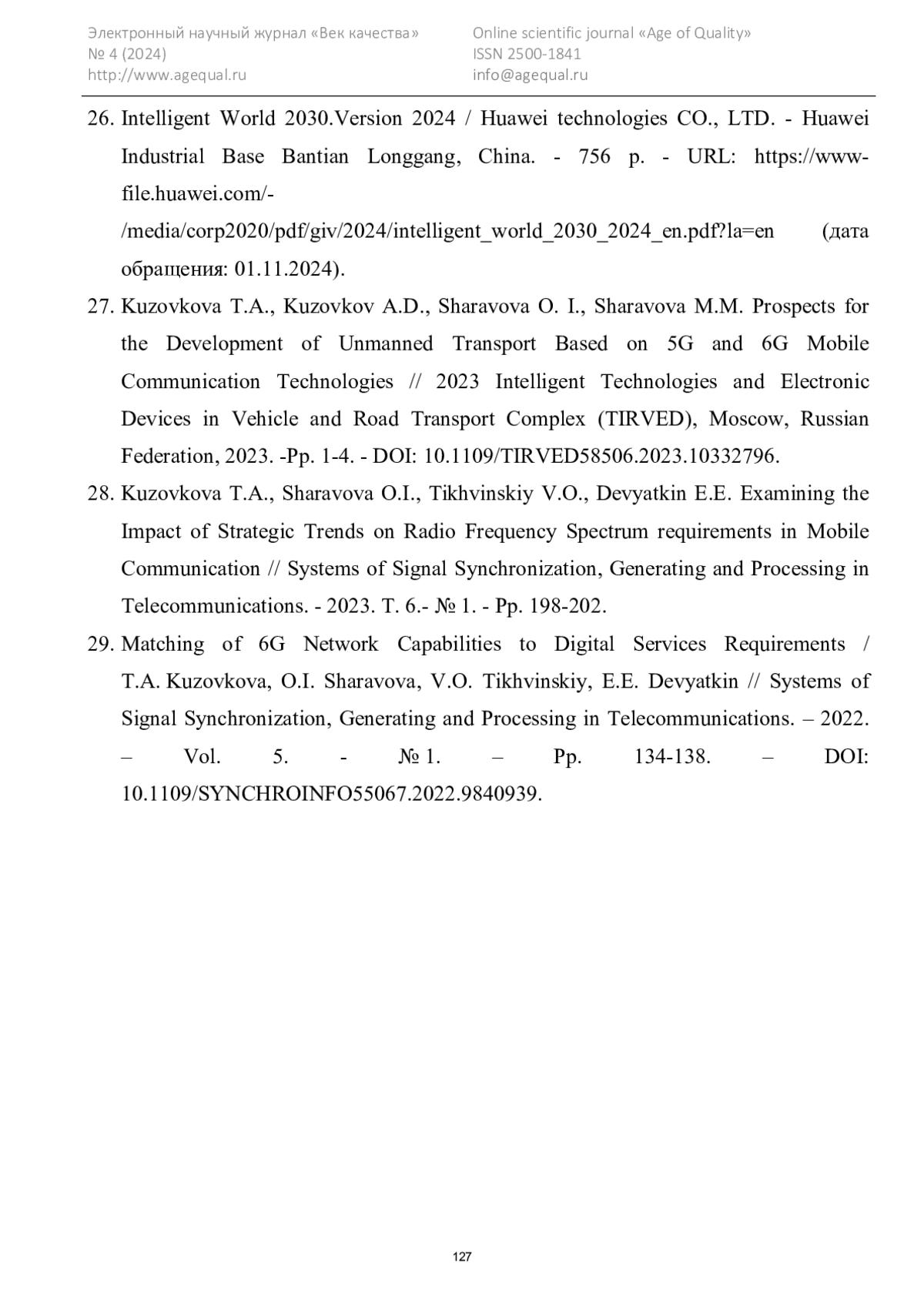 Электронный научный журнал «Век качества»
№ 4 (2024)
http://www.agequal.ru

Online scientific journal «Age of Quality»
ISSN 2500-1841
info@agequal.ru

26. Intelligent World 2030.Version 2024 / Huawei technologies CO., LTD. - Huawei Industrial Base Bantian Longgang, China. - 756 p. - URL: https://www-file.huawei.com/-/media/corp2020/pdf/giv/2024/intelligent_world_2030_2024_en.pdf?la=en (дата обращения: 01.11.2024).

27. Kuzovkova T.A., Kuzovkov A.D., Sharavova O. I., Sharavova M.M. Prospects for the Development of Unmanned Transport Based on 5G and 6G Mobile Communication Technologies // 2023 Intelligent Technologies and Electronic Devices in Vehicle and Road Transport Complex (TIRVED), Moscow, Russian Federation, 2023. -Pp. 1-4. - DOI: 10.1109/TIRVED58506.2023.10332796.

28. Kuzovkova T.A., Sharavova O.I., Tikhvinskiy V.O., Devyatkin E.E. Examining the Impact of Strategic Trends on Radio Frequency Spectrum requirements in Mobile Communication // Systems of Signal Synchronization, Generating and Processing in Telecommunications. - 2023. T. 6.- № 1. - Pp. 198-202.

29. Matching of 6G Network Capabilities to Digital Services Requirements / T.A. Kuzovkova, O.I. Sharavova, V.O. Tikhvinskiy, E.E. Devyatkin // Systems of Signal Synchronization, Generating and Processing in Telecommunications. – 2022. – Vol. 5. - № 1. – Pp. 134-138. – DOI: 10.1109/SYNCHROINFO55067.2022.9840939.

127